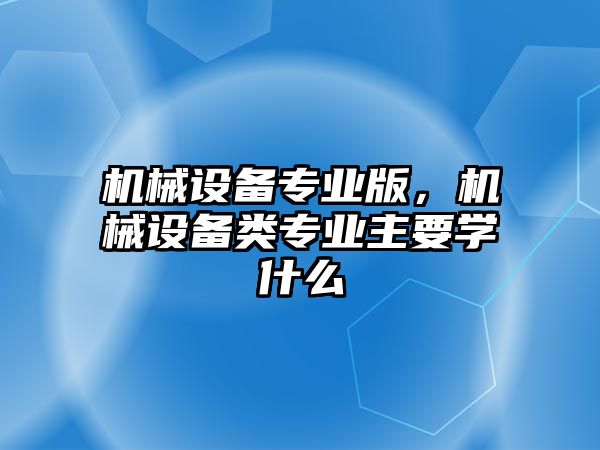 机械设备专业版，机械设备类专业主要学什么